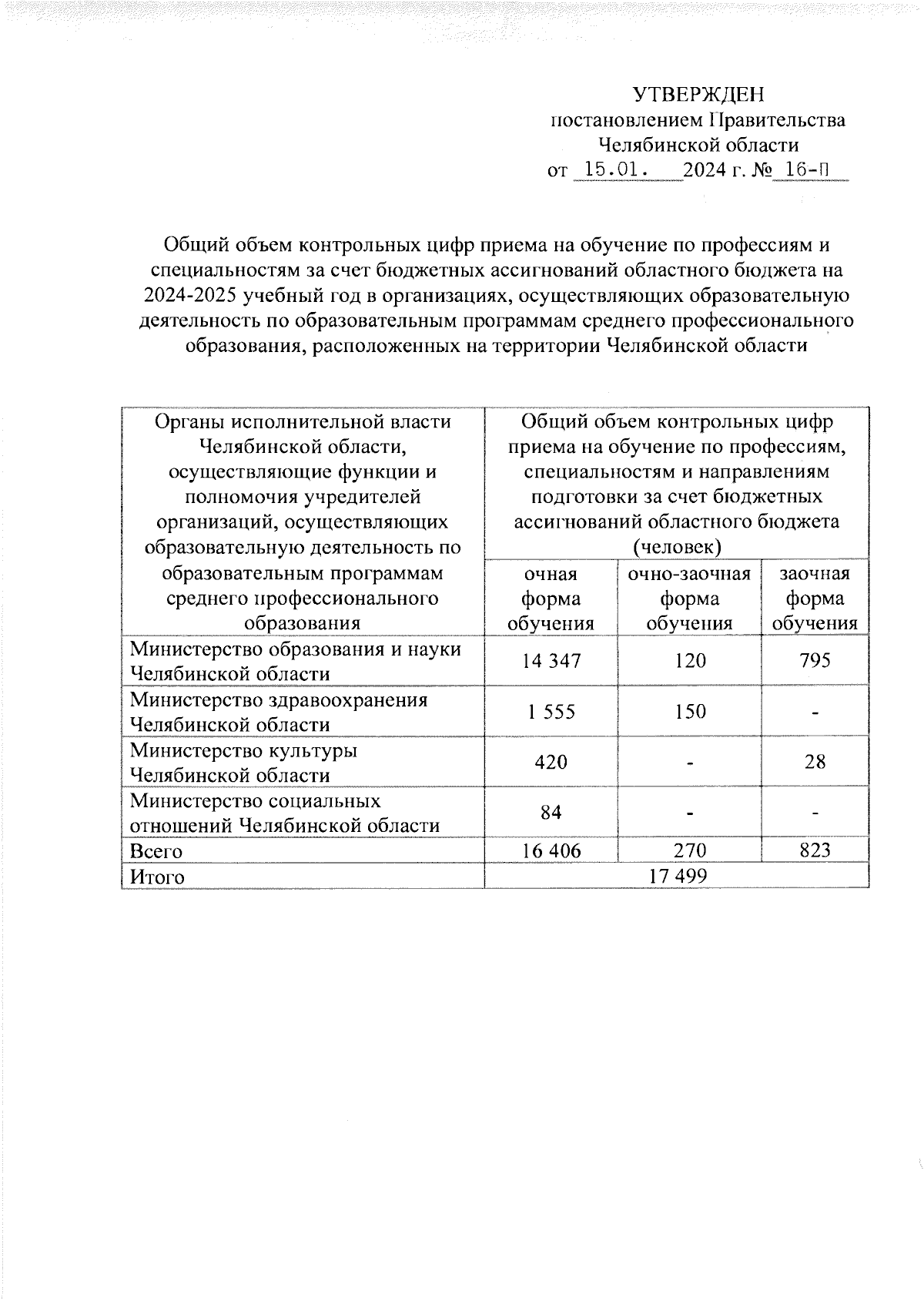 УТВЕРЖДЕН
постановлением Правительства
Челябинской области
от 15.01. 2024 г. № 16-П

Общий объем контрольных цифр приема на обучение по профессиям и специальностям за счет бюджетных ассигнований областного бюджета на 2024-2025 учебный год в организациях, осуществляющих образовательную деятельность по образовательным программам среднего профессионального образования, расположенных на территории Челябинской области

| Органы исполнительной власти Челябинской области, осуществляющие функции и полномочия учредителей организаций, осуществляющих образовательную деятельность по образовательным программам среднего профессионального образования | Общий объем контрольных цифр приема на обучение по профессиям, специальностям и направлениям подготовки за счет бюджетных ассигнований областного бюджета (человек) | | |
|---|---|---|---|
| | очная форма обучения | очно-заочная форма обучения | заочная форма обучения |
| Министерство образования и науки Челябинской области | 14 347 | 120 | 795 |
| Министерство здравоохранения Челябинской области | 1 555 | 150 | - |
| Министерство культуры Челябинской области | 420 | - | 28 |
| Министерство социальных отношений Челябинской области | 84 | - | - |
| Всего | 16 406 | 270 | 823 |
| Итого | 17 499 | | |